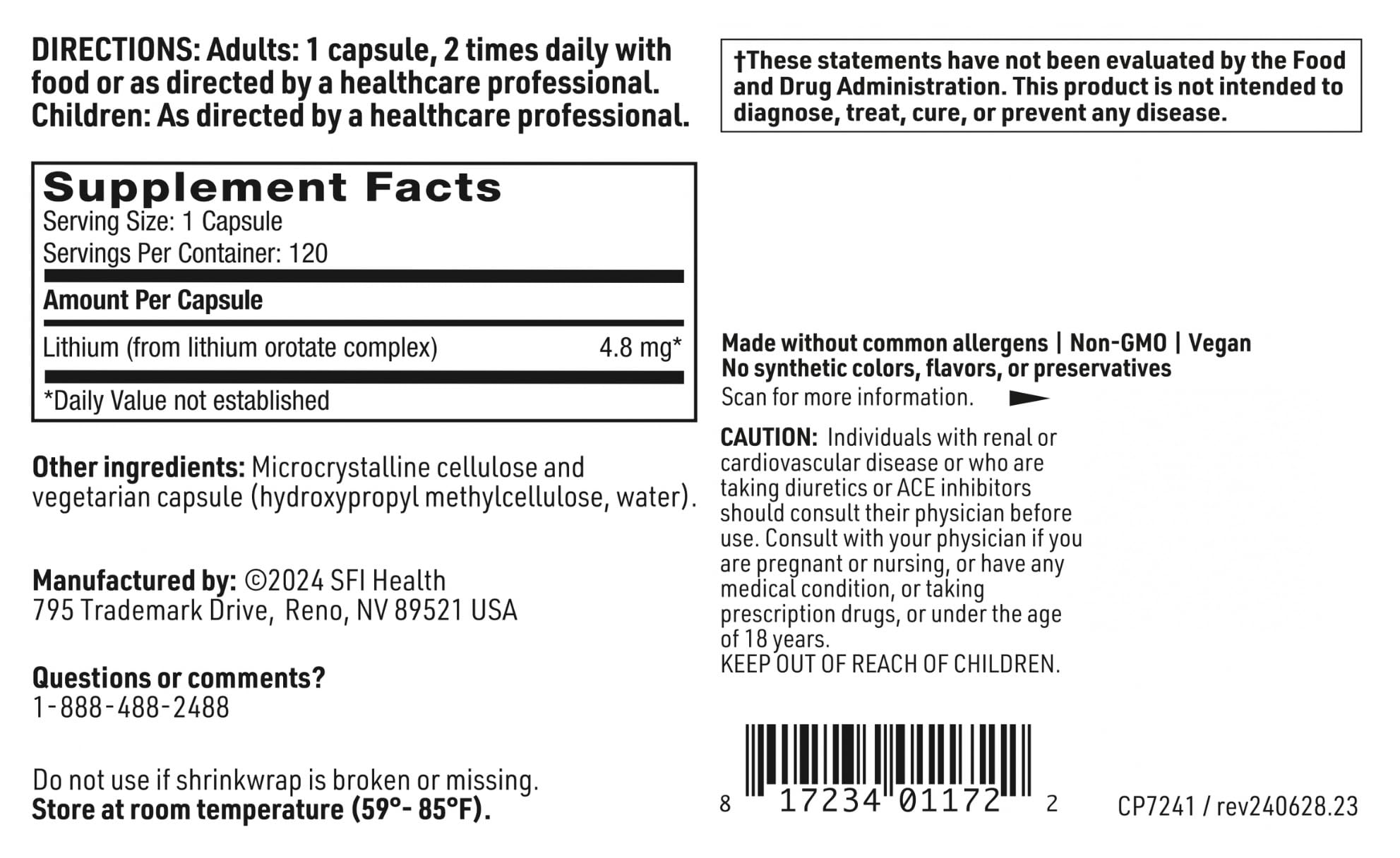 DIRECTIONS: Adults: 1 capsule, 2 times daily with food or as directed by a healthcare professional. Children: As directed by a healthcare professional.

Supplement Facts
Serving Size: 1 Capsule
Servings Per Container: 120

| Amount Per Capsule | |
|---|---|
| Lithium (from lithium orotate complex) | 4.8 mg* |

*Daily Value not established

Other ingredients: Microcrystalline cellulose and vegetarian capsule (hydroxypropyl methylcellulose, water).

Manufactured by: ©2024 SFI Health
795 Trademark Drive, Reno, NV 89521 USA

Questions or comments?
1-888-488-2488

Do not use if shrinkwrap is broken or missing.
Store at room temperature (59°- 85°F).

†These statements have not been evaluated by the Food and Drug Administration. This product is not intended to diagnose, treat, cure, or prevent any disease.

Made without common allergens | Non-GMO | Vegan
No synthetic colors, flavors, or preservatives
Scan for more information.

CAUTION: Individuals with renal or cardiovascular disease or who are taking diuretics or ACE inhibitors should consult their physician before use. Consult with your physician if you are pregnant or nursing, or have any medical condition, or taking prescription drugs, or under the age of 18 years.
KEEP OUT OF REACH OF CHILDREN.

8 17234 01172 2

CP7241 / rev240628.23